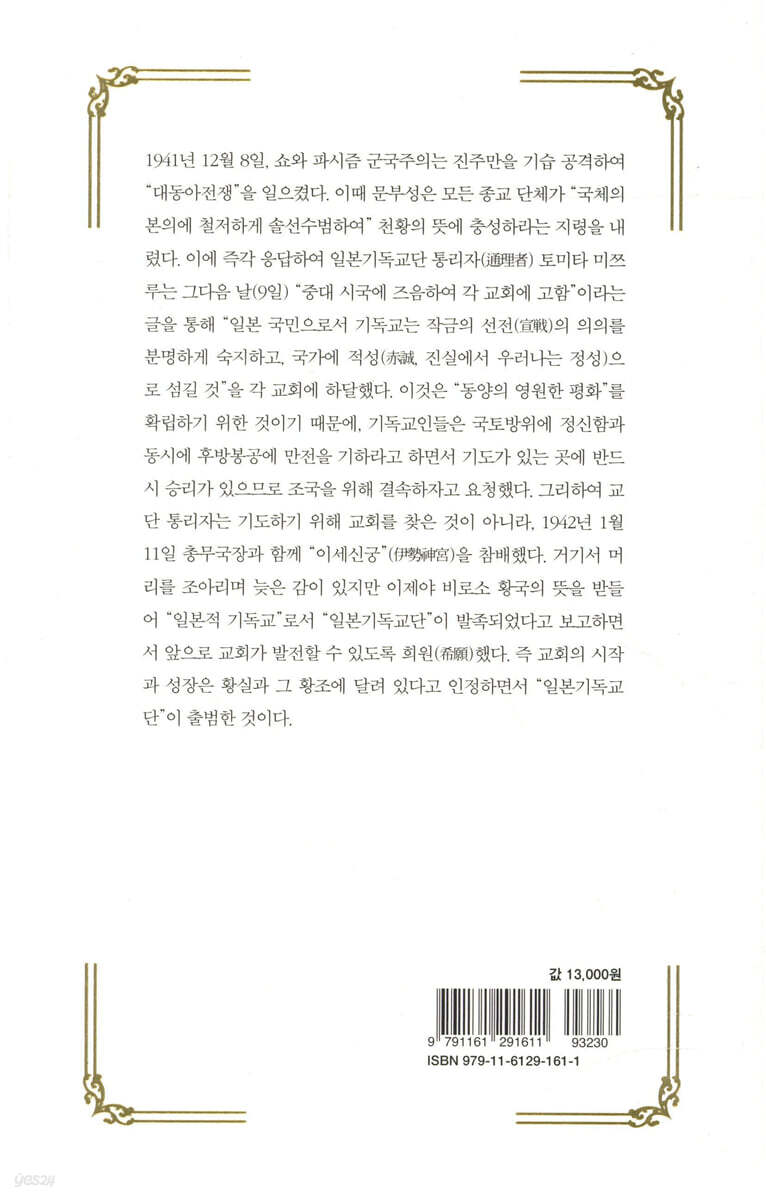 1941년 12월 8일, 쇼와 파시즘 군국주의는 진주만을 기습 공격하여 "대동아전쟁"을 일으켰다. 이때 문부성은 모든 종교 단체가 "국체의 본의에 철저하게 솔선수범하여" 천황의 뜻에 충성하라는 지령을 내렸다. 이에 즉각 응답하여 일본기독교단 통리자(通理者) 토미타 미쯔루는 그다음 날(9일) "중대 시국에 즈음하여 각 교회에 고함"이라는 글을 통해 "일본 국민으로서 기독교는 작금의 선전(宣戰)의 의의를 분명하게 숙지하고, 국가에 적성(赤誠, 진실에서 우러나는 정성)으로 섬길 것"을 각 교회에 하달했다. 이것은 "동양의 영원한 평화"를 확립하기 위한 것이기 때문에, 기독교인들은 국토방위에 정신함과 동시에 후방봉공에 만전을 기하라고 하면서 기도가 있는 곳에 반드시 승리가 있으므로 조국을 위해 결속하자고 요청했다. 그리하여 교단 통리자는 기도하기 위해 교회를 찾은 것이 아니라, 1942년 1월 11일 총무국장과 함께 "이세신궁"(伊勢神宮)을 참배했다. 거기서 머리를 조아리며 늦은 감이 있지만 이제야 비로소 황국의 뜻을 받들어 "일본적 기독교"로서 "일본기독교단"이 발족되었다고 보고하면서 앞으로 교회가 발전할 수 있도록 희원(希願)했다. 즉 교회의 시작과 성장은 황실과 그 황조에 달려 있다고 인정하면서 "일본기독교단"이 출범한 것이다.

값 13,000원

9 791161 291611 93230
ISBN 979-11-6129-161-1

yes24